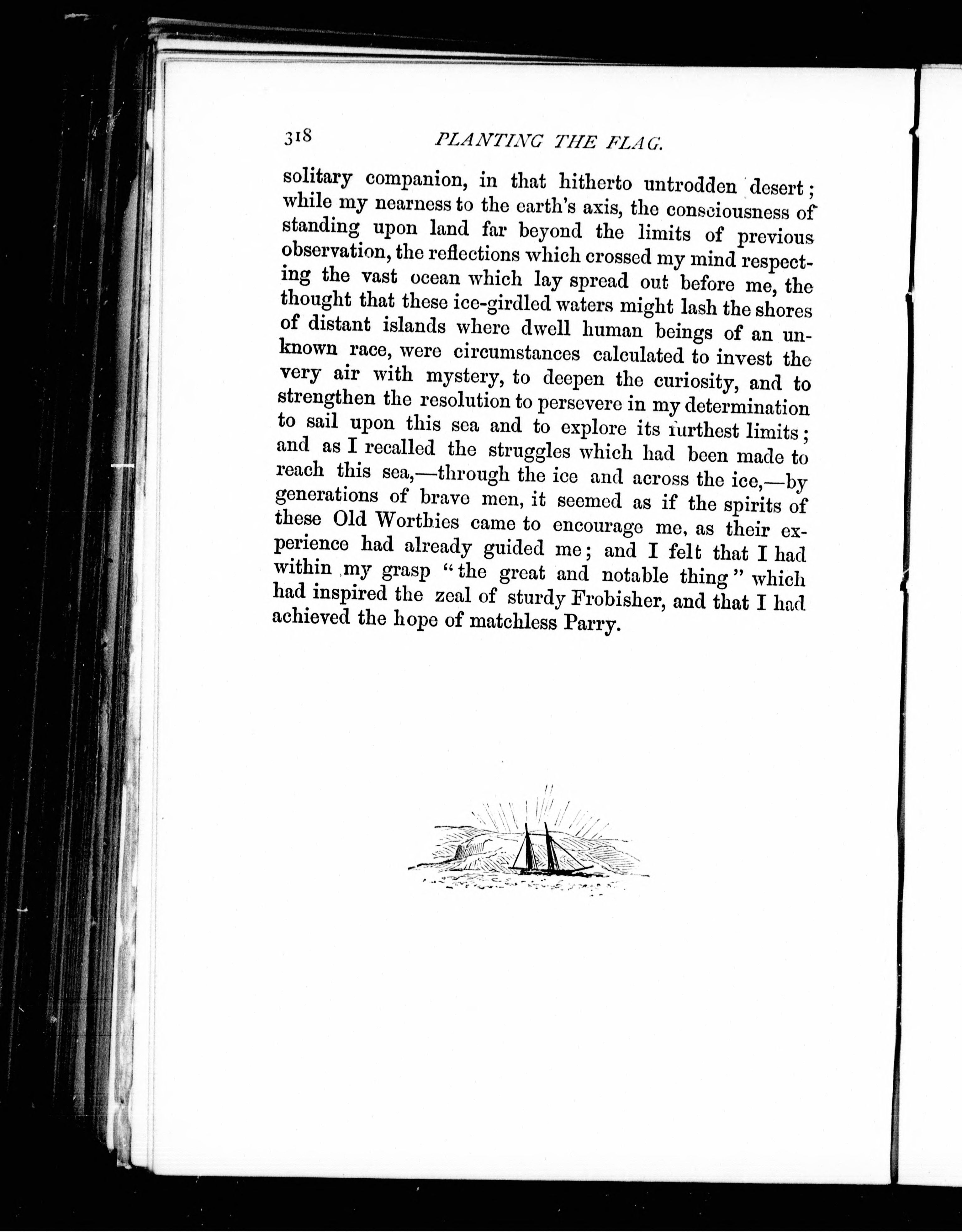 318 PLANTING THE FLAG.

solitary companion, in that hitherto untrodden desert; while my nearness to the earth's axis, the consciousness of standing upon land far beyond the limits of previous observation, the reflections which crossed my mind respecting the vast ocean which lay spread out before me, the thought that these ice-girdled waters might lash the shores of distant islands where dwell human beings of an unknown race, were circumstances calculated to invest the very air with mystery, to deepen the curiosity, and to strengthen the resolution to persevere in my determination to sail upon this sea and to explore its furthest limits; and as I recalled the struggles which had been made to reach this sea,—through the ice and across the ice,—by generations of brave men, it seemed as if the spirits of these Old Worthies came to encourage me, as their experience had already guided me; and I felt that I had within my grasp "the great and notable thing" which had inspired the zeal of sturdy Frobisher, and that I had achieved the hope of matchless Parry.